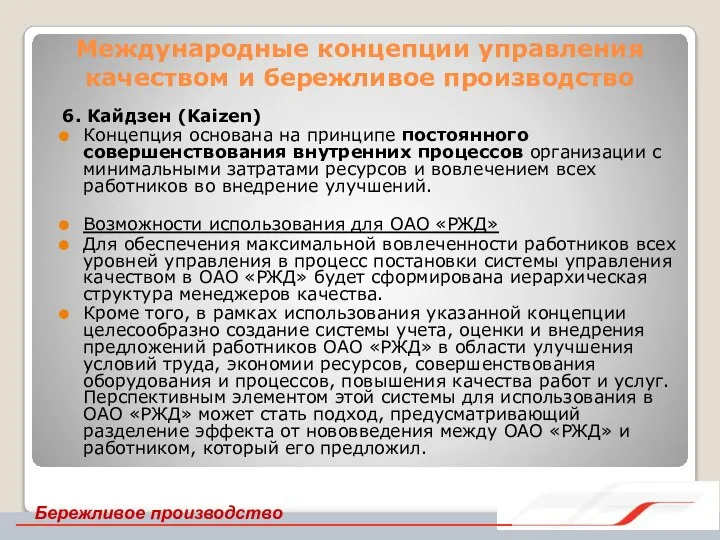 Международные концепции управления качеством и бережливое производство

6. Кайдзен (Kaizen)

Концепция основана на принципе постоянного совершенствования внутренних процессов организации с минимальными затратами ресурсов и вовлечением всех работников во внедрение улучшений.

Возможности использования для ОАО «РЖД»

Для обеспечения максимальной вовлеченности работников всех уровней управления в процесс постановки системы управления качеством в ОАО «РЖД» будет сформирована иерархическая структура менеджеров качества.

Кроме того, в рамках использования указанной концепции целесообразно создание системы учета, оценки и внедрения предложений работников ОАО «РЖД» в области улучшения условий труда, экономии ресурсов, совершенствования оборудования и процессов, повышения качества работ и услуг. Перспективным элементом этой системы для использования в ОАО «РЖД» может стать подход, предусматривающий разделение эффекта от нововведения между ОАО «РЖД» и работником, который его предложил.

Бережливое производство